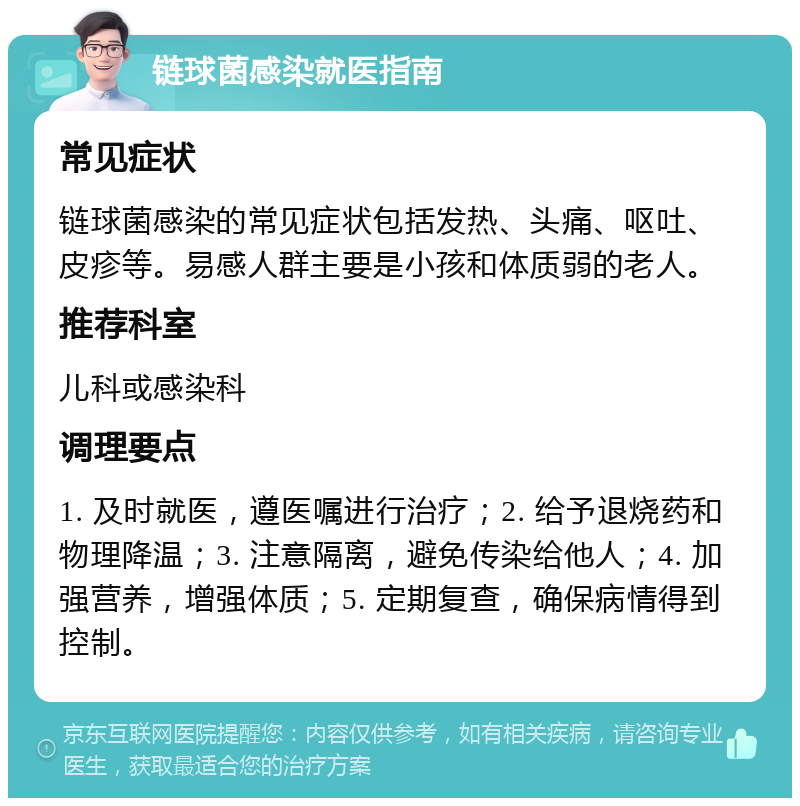 链球菌感染就医指南

常见症状

链球菌感染的常见症状包括发热、头痛、呕吐、皮疹等。易感人群主要是小孩和体质弱的老人。

推荐科室

儿科或感染科

调理要点

1. 及时就医，遵医嘱进行治疗；2. 给予退烧药和物理降温；3. 注意隔离，避免传染给他人；4. 加强营养，增强体质；5. 定期复查，确保病情得到控制。

京东互联网医院提醒您：内容仅供参考，如有相关疾病，请咨询专业医生，获取最适合您的治疗方案